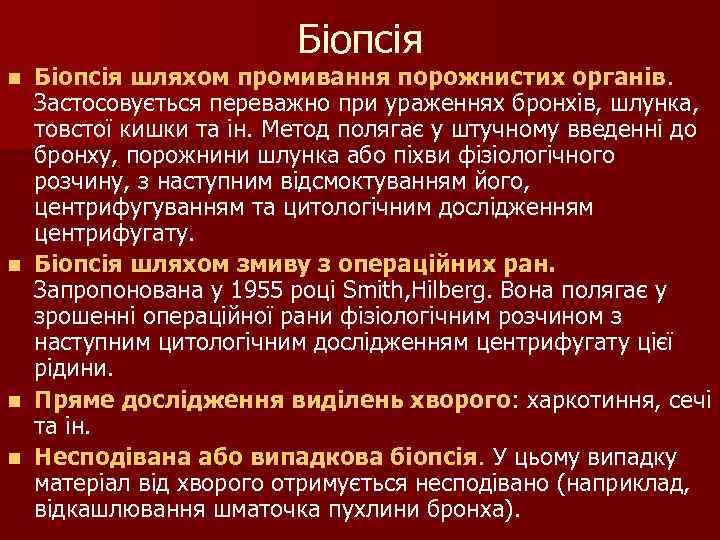 Біопсія

Біопсія шляхом промивання порожнистих органів. Застосовується переважно при ураженнях бронхів, шлунка, товстої кишки та ін. Метод полягає у штучному введенні до бронху, порожнини шлунка або піхви фізіологічного розчину, з наступним відсмоктуванням його, центрифугуванням та цитологічним дослідженням центрифугату.

Біопсія шляхом змиву з операційних ран. Запропонована у 1955 році Smith,Hilberg. Вона полягає у зрошенні операційної рани фізіологічним розчином з наступним цитологічним дослідженням центрифугату цієї рідини.

Пряме дослідження виділень хворого: харкотиння, сечі та ін.

Несподівана або випадкова біопсія. У цьому випадку матеріал від хворого отримується несподівано (наприклад, відкашлювання шматочка пухлини бронха).